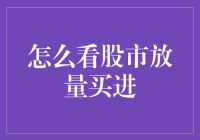 怎么看股市放量买进